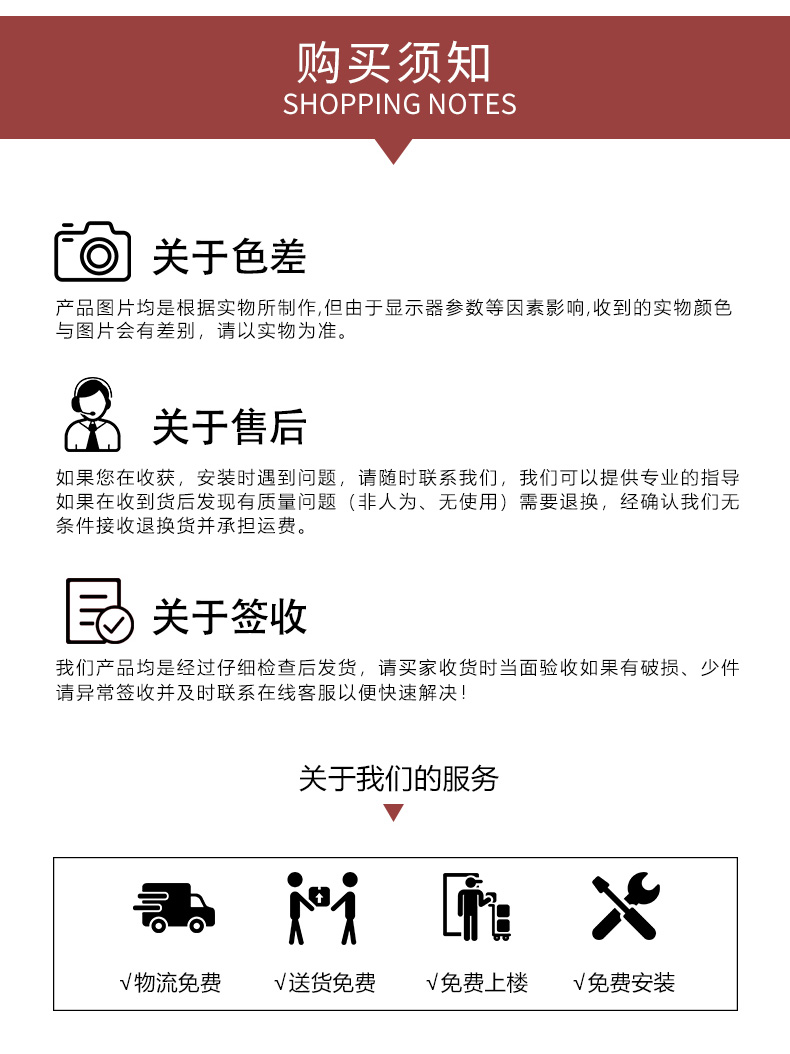 购买须知
SHOPPING NOTES

关于色差

产品图片均是根据实物所制作,但由于显示器参数等因素影响,收到的实物颜色与图片会有差别，请以实物为准。

关于售后

如果您在收获，安装时遇到问题，请随时联系我们，我们可以提供专业的指导如果在收到货后发现有质量问题（非人为、无使用）需要退换，经确认我们无条件接收退换货并承担运费。

关于签收

我们产品均是经过仔细检查后发货，请买家收货时当面验收如果有破损、少件请异常签收并及时联系在线客服以便快速解决！

关于我们的服务

√物流免费 √送货免费 √免费上楼 √免费安装